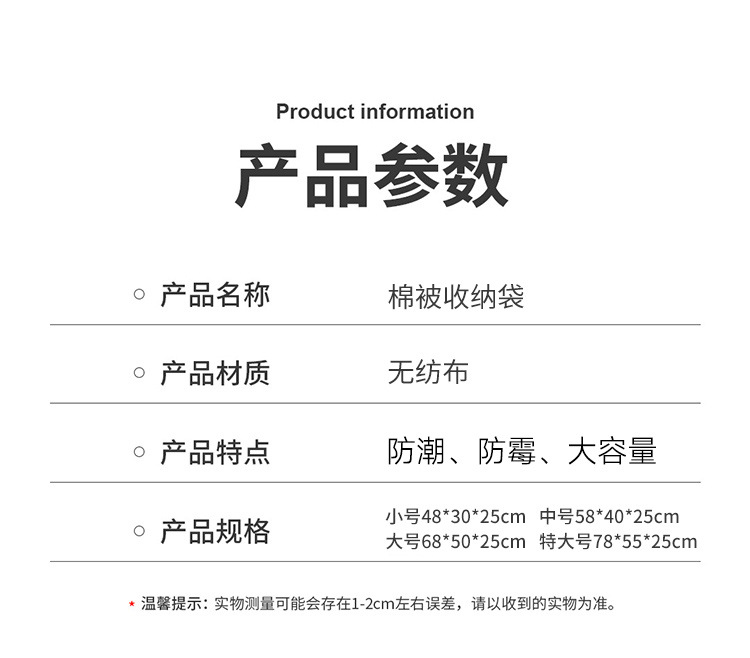 Product information

产品参数

○ 产品名称 棉被收纳袋

○ 产品材质 无纺布

○ 产品特点 防潮、防霉、大容量

○ 产品规格 小号48*30*25cm 中号58*40*25cm
大号68*50*25cm 特大号78*55*25cm

* 温馨提示：实物测量可能会存在1-2cm左右误差，请以收到的实物为准。